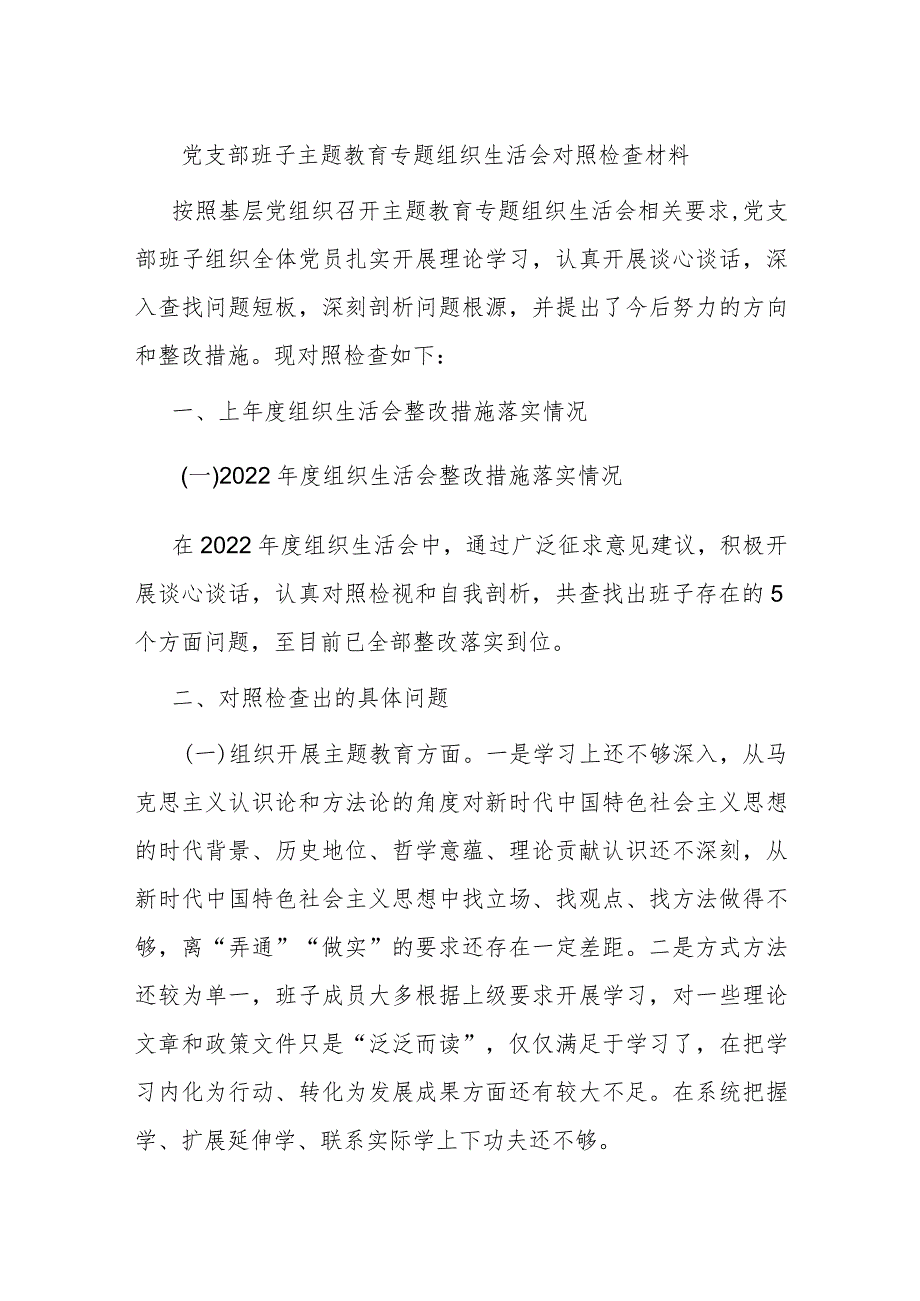 党支部班子主题教育专题组织生活会对照检查材料

按照基层党组织召开主题教育专题组织生活会相关要求,党支部班子组织全体党员扎实开展理论学习，认真开展谈心谈话，深入查找问题短板，深刻剖析问题根源，并提出了今后努力的方向和整改措施。现对照检查如下：

一、上年度组织生活会整改措施落实情况

(一)2022年度组织生活会整改措施落实情况

在2022年度组织生活会中，通过广泛征求意见建议，积极开展谈心谈话，认真对照检视和自我剖析，共查找出班子存在的5个方面问题，至目前已全部整改落实到位。

二、对照检查出的具体问题

(一)组织开展主题教育方面。一是学习上还不够深入，从马克思主义认识论和方法论的角度对新时代中国特色社会主义思想的时代背景、历史地位、哲学意蕴、理论贡献认识还不深刻，从新时代中国特色社会主义思想中找立场、找观点、找方法做得不够，离“弄通”“做实”的要求还存在一定差距。二是方式方法还较为单一，班子成员大多根据上级要求开展学习，对一些理论文章和政策文件只是“泛泛而读”，仅仅满足于学习了，在把学习内化为行动、转化为发展成果方面还有较大不足。在系统把握学、扩展延伸学、联系实际学上下功夫还不够。